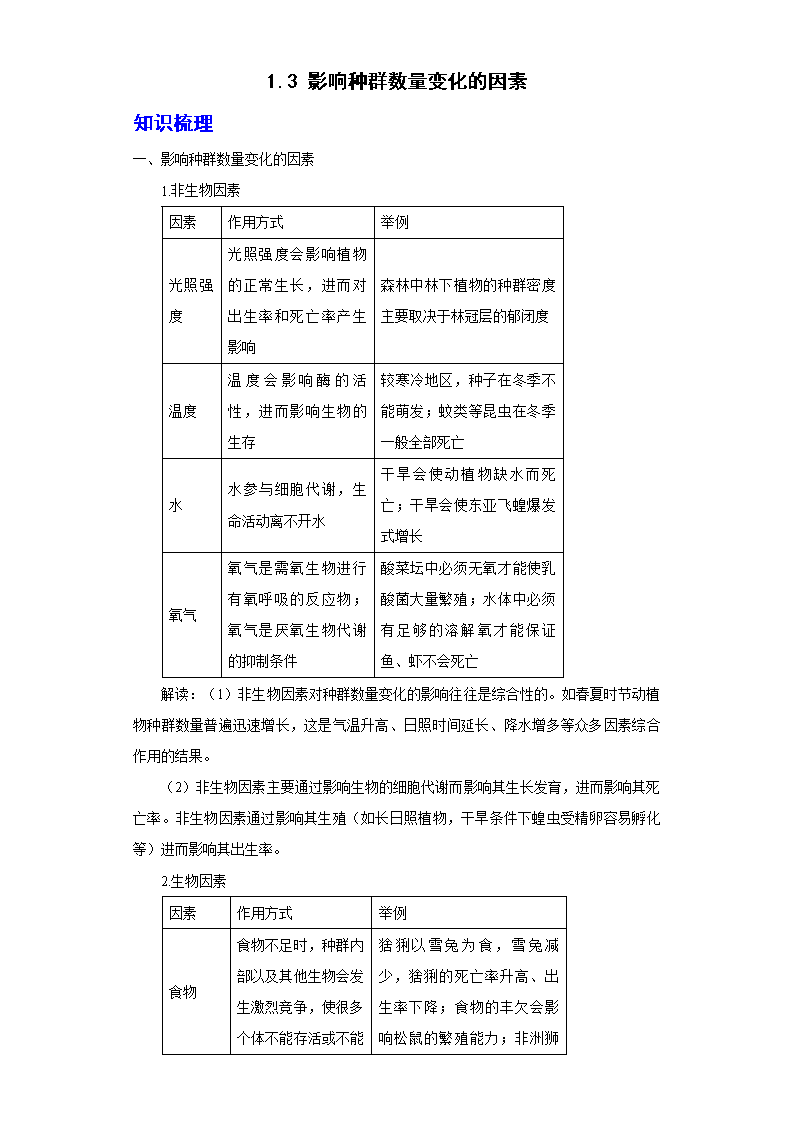 1.3 影响种群数量变化的因素

知识梳理

一、影响种群数量变化的因素

1.非生物因素

| 因素 | 作用方式 | 举例 |
|---|---|---|
| 光照强度 | 光照强度会影响植物的正常生长，进而对出生率和死亡率产生影响 | 森林中林下植物的种群密度主要取决于林冠层的郁闭度 |
| 温度 | 温度会影响酶的活性，进而影响生物的生存 | 较寒冷地区，种子在冬季不能萌发；蚊类等昆虫在冬季一般全部死亡 |
| 水 | 水参与细胞代谢，生命活动离不开水 | 干旱会使动植物缺水而死亡；干旱会使东亚飞蝗爆发式增长 |
| 氧气 | 氧气是需氧生物进行有氧呼吸的反应物；氧气是厌氧生物代谢的抑制条件 | 酸菜坛中必须无氧才能使乳酸菌大量繁殖；水体中必须有足够的溶解氧才能保证鱼、虾不会死亡 |

解读：（1）非生物因素对种群数量变化的影响往往是综合性的。如春夏时节动植物种群数量普遍迅速增长，这是气温升高、日照时间延长、降水增多等众多因素综合作用的结果。

（2）非生物因素主要通过影响生物的细胞代谢而影响其生长发育，进而影响其死亡率。非生物因素通过影响其生殖（如长日照植物，干旱条件下蝗虫受精卵容易孵化等）进而影响其出生率。

2.生物因素

| 因素 | 作用方式 | 举例 |
|---|---|---|
| 食物 | 食物不足时，种群内部以及其他生物会发生激烈竞争，使很多个体不能存活或不能 | 猞猁以雪兔为食，雪兔减少，猞猁的死亡率升高、出生率下降；食物的丰欠会影响松鼠的繁殖能力；非洲狮 |